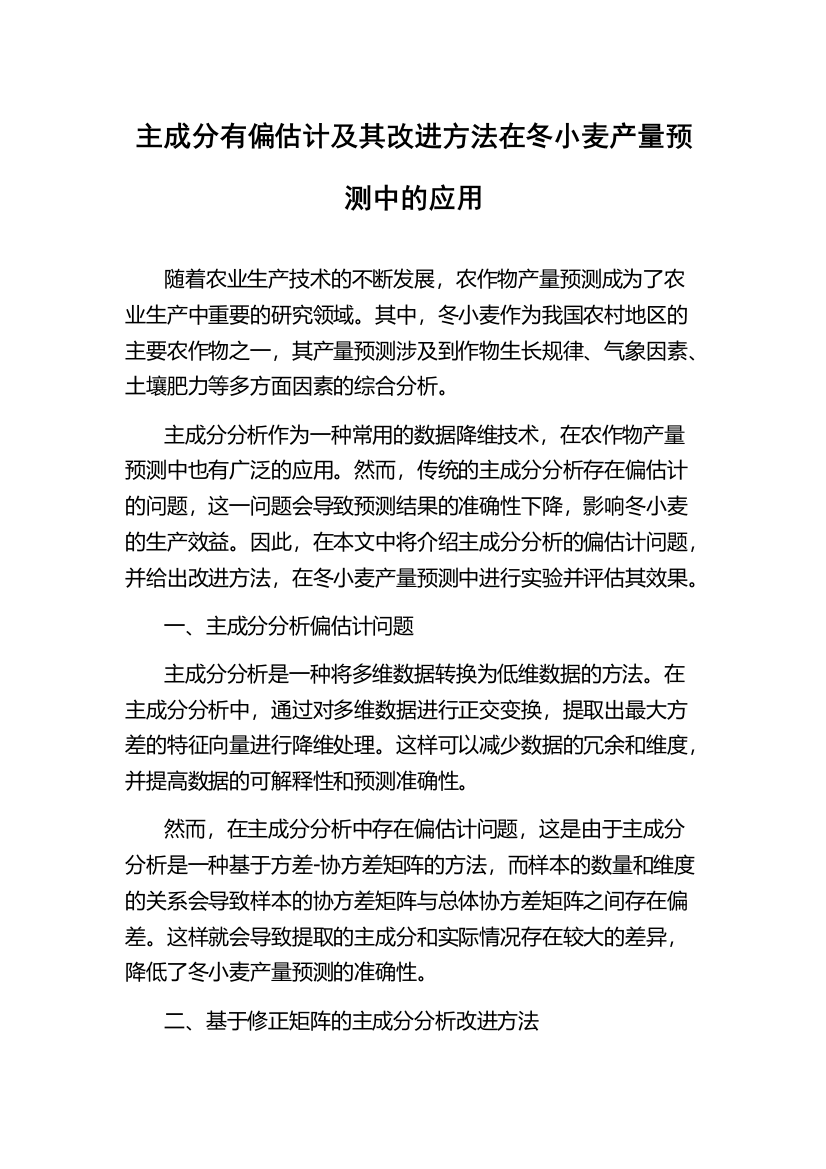 主成分有偏估计及其改进方法在冬小麦产量预测中的应用

随着农业生产技术的不断发展，农作物产量预测成为了农业生产中重要的研究领域。其中，冬小麦作为我国农村地区的主要农作物之一，其产量预测涉及到作物生长规律、气象因素、土壤肥力等多方面因素的综合分析。

主成分分析作为一种常用的数据降维技术，在农作物产量预测中也有广泛的应用。然而，传统的主成分分析存在偏估计的问题，这一问题会导致预测结果的准确性下降，影响冬小麦的生产效益。因此，在本文中将介绍主成分分析的偏估计问题，并给出改进方法，在冬小麦产量预测中进行实验并评估其效果。

一、主成分分析偏估计问题

主成分分析是一种将多维数据转换为低维数据的方法。在主成分分析中，通过对多维数据进行正交变换，提取出最大方差的特征向量进行降维处理。这样可以减少数据的冗余和维度，并提高数据的可解释性和预测准确性。

然而，在主成分分析中存在偏估计问题，这是由于主成分分析是一种基于方差-协方差矩阵的方法，而样本的数量和维度的关系会导致样本的协方差矩阵与总体协方差矩阵之间存在偏差。这样就会导致提取的主成分和实际情况存在较大的差异，降低了冬小麦产量预测的准确性。

二、基于修正矩阵的主成分分析改进方法